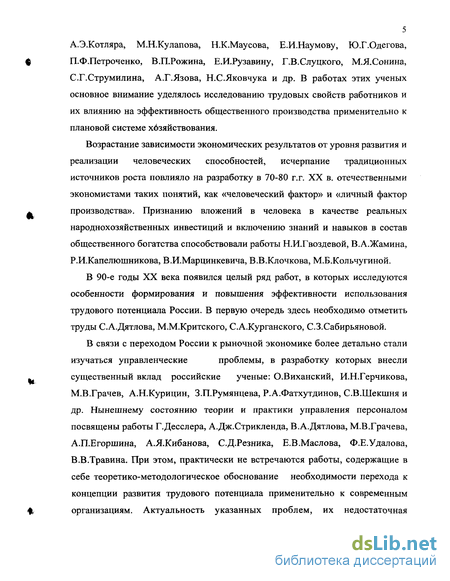 5

А.Э.Котляра, М.Н.Кулапова, Н.К.Маусова, Е.И.Наумову, Ю.Г.Одегова, П.Ф.Петроченко, В.П.Рожина, Е.И.Рузавину, Г.В.Слуцкого, М.Я.Сонина, С.Г.Струмилина, А.Г.Язова, Н.С.Яковчука и др. В работах этих ученых основное внимание уделялось исследованию трудовых свойств работников и их влиянию на эффективность общественного производства применительно к плановой системе хозяйствования.

Возрастание зависимости экономических результатов от уровня развития и реализации человеческих способностей, исчерпание традиционных источников роста повлияло на разработку в 70-80 г.г. XX в. отечественными экономистами таких понятий, как «человеческий фактор» и «личный фактор производства». Признанию вложений в человека в качестве реальных народнохозяйственных инвестиций и включению знаний и навыков в состав общественного богатства способствовали работы Н.И.Гвоздевой, В.А.Жамина, Р.И.Капелюшникова, В.И.Марцинкевича, В.В.Клочкова, М.Б.Кольчугиной.

В 90-е годы XX века появился целый ряд работ, в которых исследуются особенности формирования и повышения эффективности использования трудового потенциала России. В первую очередь здесь необходимо отметить труды С.А.Дятлова, М.М.Критского, С.А.Курганского, С.З.Сабирьяновой.

В связи с переходом России к рыночной экономике более детально стали изучаться управленческие проблемы, в разработку которых внесли существенный вклад российские ученые: О.Виханский, И.Н.Герчикова, М.В.Грачев, А.Н.Курицин, З.П.Румянцева, Р.А.Фатхутдинов, С.В.Шекшня и др. Нынешнему состоянию теории и практики управления персоналом посвящены работы Г.Десслера, А.Дж.Стрикленда, В.А.Дятлова, М.В.Грачева, А.П.Егоршина, А.Я.Кибанова, С.Д.Резника, Е.В.Маслова, Ф.Е.Удалова, В.В.Травина. При этом, практически не встречаются работы, содержащие в себе теоретико-методологическое обоснование необходимости перехода к концепции развития трудового потенциала применительно к современным организациям. Актуальность указанных проблем, их недостаточная

dsLib.net
библиотека диссертаций